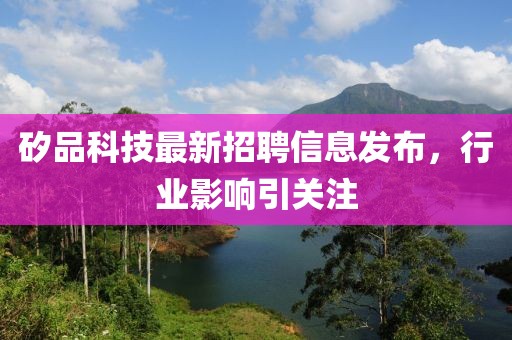 矽品科技最新招聘信息发布，行业影响引关注